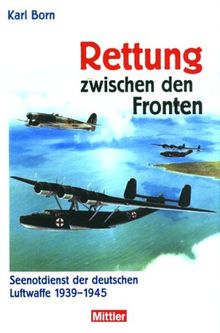 Karl Born

Rettung zwischen den Fronten

Seenotdienst der deutschen Luftwaffe 1939–1945

Mittler